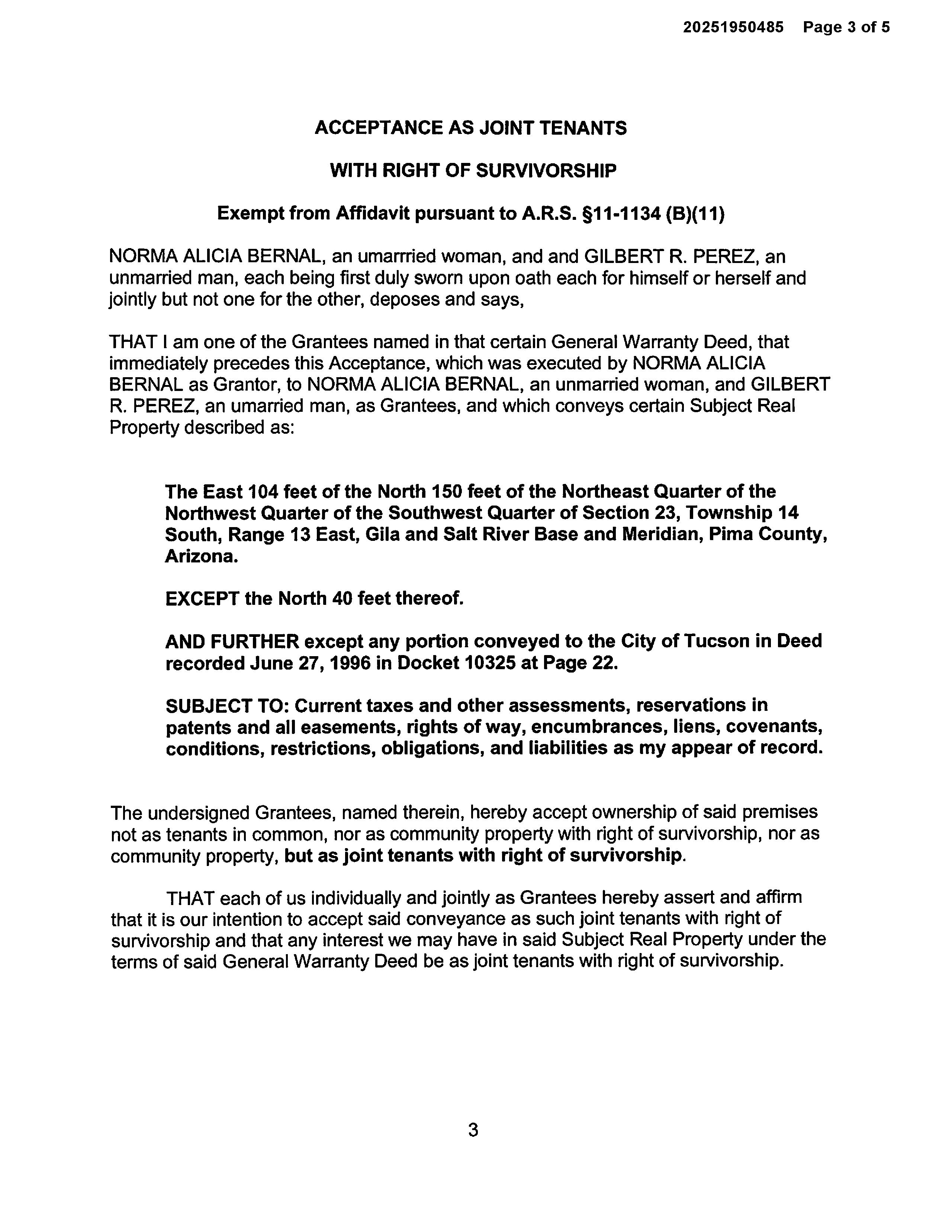 20251950485 Page 3 of 5

ACCEPTANCE AS JOINT TENANTS

WITH RIGHT OF SURVIVORSHIP

Exempt from Affidavit pursuant to A.R.S. §11-1134 (B)(11)

NORMA ALICIA BERNAL, an umarrried woman, and and GILBERT R. PEREZ, an unmarried man, each being first duly sworn upon oath each for himself or herself and jointly but not one for the other, deposes and says,

THAT I am one of the Grantees named in that certain General Warranty Deed, that immediately precedes this Acceptance, which was executed by NORMA ALICIA BERNAL as Grantor, to NORMA ALICIA BERNAL, an unmarried woman, and GILBERT R. PEREZ, an umarried man, as Grantees, and which conveys certain Subject Real Property described as:

The East 104 feet of the North 150 feet of the Northeast Quarter of the Northwest Quarter of the Southwest Quarter of Section 23, Township 14 South, Range 13 East, Gila and Salt River Base and Meridian, Pima County, Arizona.

EXCEPT the North 40 feet thereof.

AND FURTHER except any portion conveyed to the City of Tucson in Deed recorded June 27, 1996 in Docket 10325 at Page 22.

SUBJECT TO: Current taxes and other assessments, reservations in patents and all easements, rights of way, encumbrances, liens, covenants, conditions, restrictions, obligations, and liabilities as my appear of record.

The undersigned Grantees, named therein, hereby accept ownership of said premises not as tenants in common, nor as community property with right of survivorship, nor as community property, but as joint tenants with right of survivorship.

THAT each of us individually and jointly as Grantees hereby assert and affirm that it is our intention to accept said conveyance as such joint tenants with right of survivorship and that any interest we may have in said Subject Real Property under the terms of said General Warranty Deed be as joint tenants with right of survivorship.

3